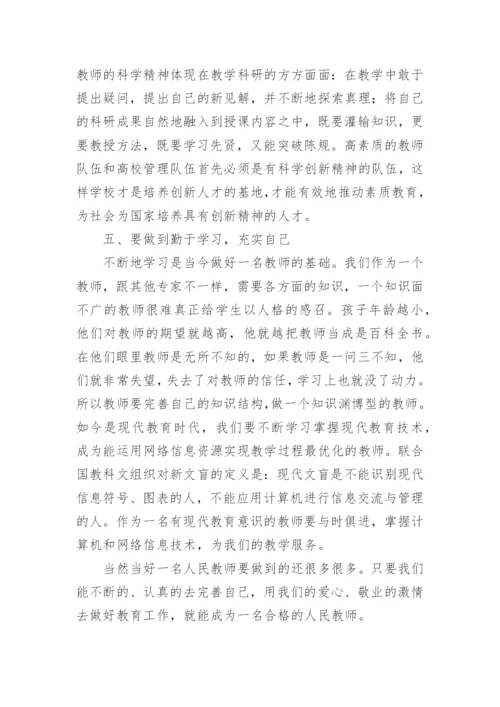 教师的科学精神体现在教学科研的方方面面：在教学中敢于提出疑问，提出自己的新见解，并不断地探索真理；将自己的科研成果自然地融入到授课内容之中，既要灌输知识，更要教授方法，既要学习先贤，又能突破陈规。高素质的教师队伍和高校管理队伍首先必须是有科学创新精神的队伍，这样学校才是培养创新人才的基地，才能有效地推动素质教育，为社会为国家培养具有创新精神的人才。

五、要做到勤于学习，充实自己

不断地学习是当今做好一名教师的基础。我们作为一个教师，跟其他专家不一样，需要各方面的知识，一个知识面不广的教师很难真正给学生以人格的感召。孩子年龄越小，他们对教师的期望就越高，他就越把教师当成是百科全书。在他们眼里教师是无所不知的，如果教师是一问三不知，他们就非常失望，失去了对教师的信任，学习上也就没了动力。所以教师要完善自己的知识结构，做一个知识渊博型的教师。如今是现代教育时代，我们要不断学习掌握现代教育技术，成为能运用网络信息资源实现教学过程最优化的教师。联合国教科文组织对新文盲的定义是：现代文盲是不能识别现代信息符号、图表的人，不能应用计算机进行信息交流与管理的人。作为一名有现代教育意识的教师要与时俱进，掌握计算机和网络信息技术，为我们的教学服务。

当然当好一名人民教师要做到的还很多很多。只要我们能不断的、认真的去完善自己，用我们的爱心、敬业的激情去做好教育工作，就能成为一名合格的人民教师。